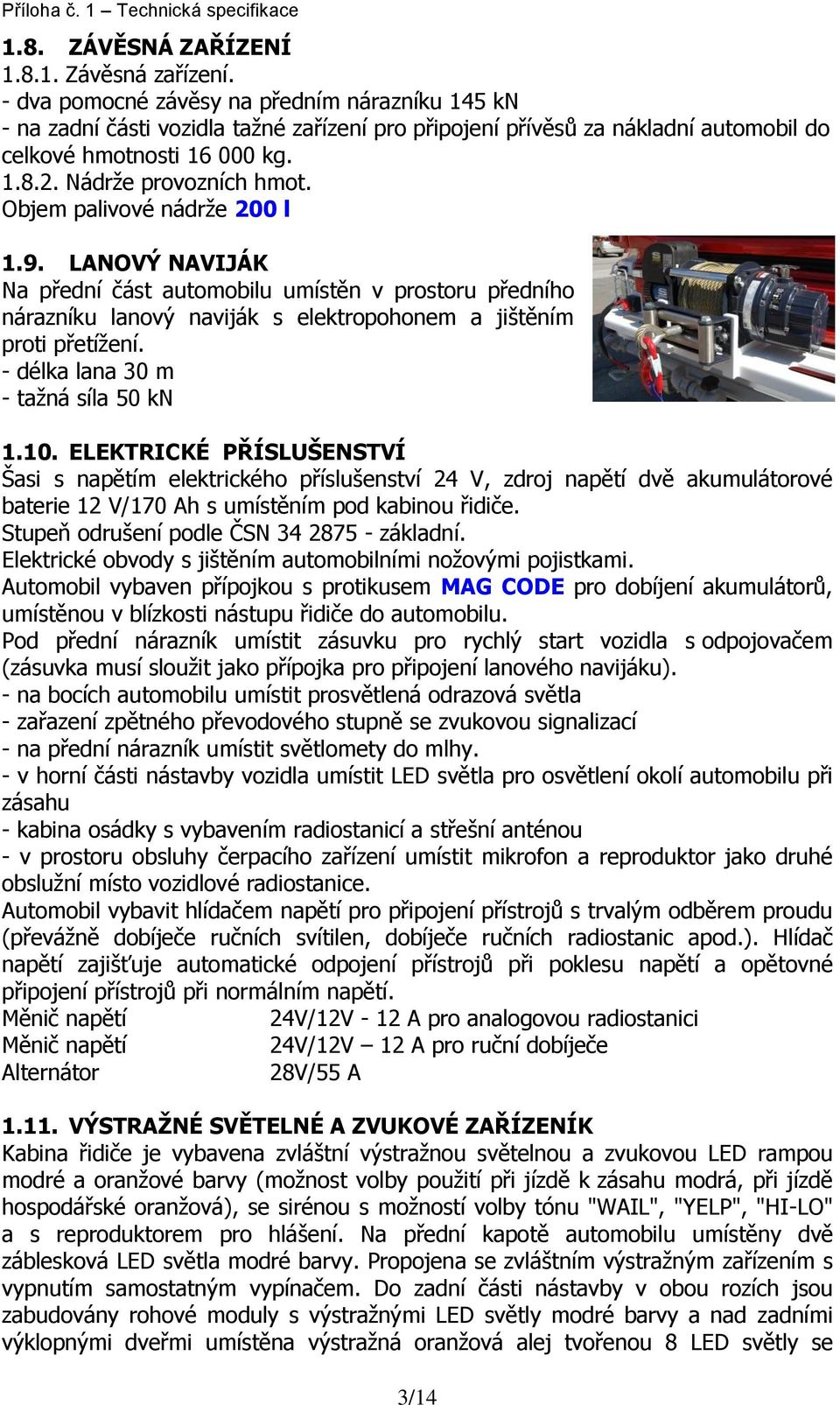 Příloha č. 1 – Technická specifikace

1.8. ZÁVĚSNÁ ZAŘÍZENÍ
1.8.1. Závěsná zařízení.
- dva pomocné závěsy na předním nárazníku 145 kN
- na zadní části vozidla tažné zařízení pro připojení přívěsů za nákladní automobil do celkové hmotnosti 16 000 kg.
1.8.2. Nádrže provozních hmot.
Objem palivové nádrže 200 l

1.9. LANOVÝ NAVIJÁK
Na přední část automobilu umístěn v prostoru předního nárazníku lanový naviják s elektropohonem a jištěním proti přetížení.
- délka lana 30 m
- tažná síla 50 kN

1.10. ELEKTRICKÉ PŘÍSLUŠENSTVÍ
Šasi s napětím elektrického příslušenství 24 V, zdroj napětí dvě akumulátorové baterie 12 V/170 Ah s umístěním pod kabinou řidiče.
Stupeň odrušení podle ČSN 34 2875 - základní.
Elektrické obvody s jištěním automobilními nožovými pojistkami.
Automobil vybaven přípojkou s protikusem MAG CODE pro dobíjení akumulátorů, umístěnou v blízkosti nástupu řidiče do automobilu.
Pod přední nárazník umístit zásuvku pro rychlý start vozidla s odpojovačem (zásuvka musí sloužit jako přípojka pro připojení lanového navijáku).
- na bocích automobilu umístit prosvětlená odrazová světla
- zařazení zpětného převodového stupně se zvukovou signalizací
- na přední nárazník umístit světlomety do mlhy.
- v horní části nástavby vozidla umístit LED světla pro osvětlení okolí automobilu při zásahu
- kabina osádky s vybavením radiostanicí a střešní anténou
- v prostoru obsluhy čerpacího zařízení umístit mikrofon a reproduktor jako druhé obslužní místo vozidlové radiostanice.
Automobil vybavit hlídačem napětí pro připojení přístrojů s trvalým odběrem proudu (převážně dobíječe ručních svítilen, dobíječe ručních radiostanic apod.). Hlídač napětí zajišťuje automatické odpojení přístrojů při poklesu napětí a opětovné připojení přístrojů při normálním napětí.
Měnič napětí 24V/12V - 12 A pro analogovou radiostanici
Měnič napětí 24V/12V – 12 A pro ruční dobíječe
Alternátor 28V/55 A

1.11. VÝSTRAŽNÉ SVĚTELNÉ A ZVUKOVÉ ZAŘÍZENÍK
Kabina řidiče je vybavena zvláštní výstražnou světelnou a zvukovou LED rampou modré a oranžové barvy (možnost volby použití při jízdě k zásahu modrá, při jízdě hospodářské oranžová), se sirénou s možností volby tónu "WAIL", "YELP", "HI-LO" a s reproduktorem pro hlášení. Na přední kapotě automobilu umístěny dvě záblesková LED světla modré barvy. Propojena se zvláštním výstražným zařízením s vypnutím samostatným vypínačem. Do zadní části nástavby v obou rozích jsou zabudovány rohové moduly s výstražnými LED světly modré barvy a nad zadními výklopnými dveřmi umístěna výstražná oranžová alej tvořenou 8 LED světly se

3/14